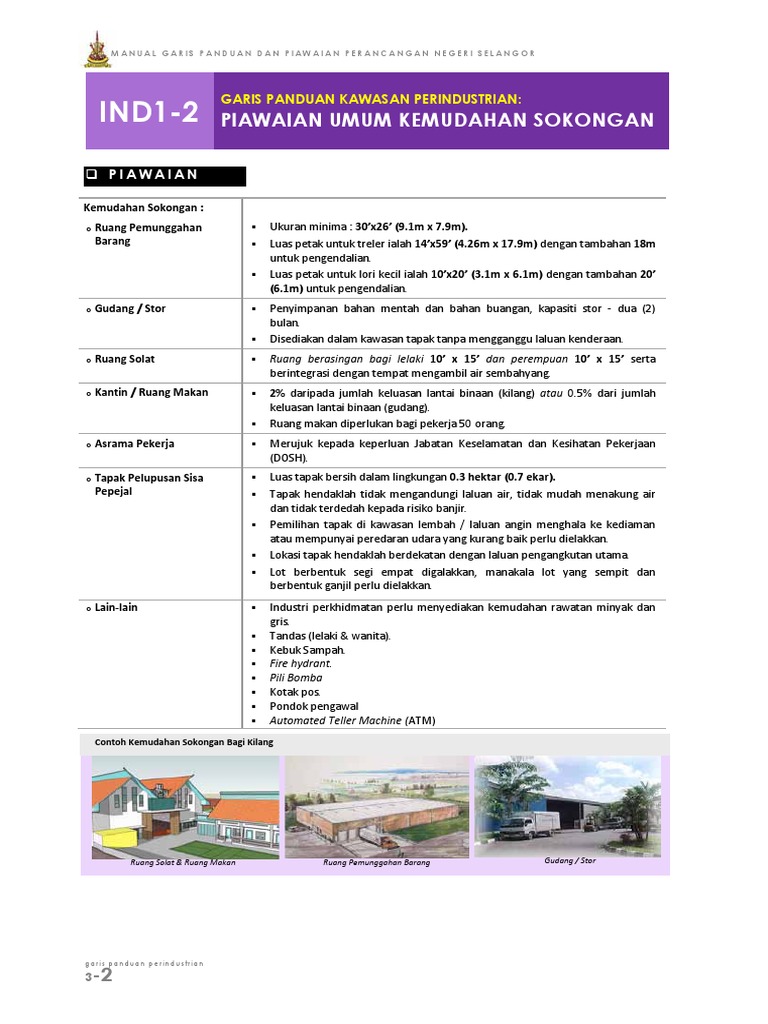 MANUAL GARIS PANDUAN DAN PIAWAIAN PERANCANGAN NEGERI SELANGOR

IND1-2

GARIS PANDUAN KAWASAN PERINDUSTRIAN:
PIAWAIAN UMUM KEMUDAHAN SOKONGAN

❑ PIAWAIAN

| Kemudahan Sokongan : | |
|---|---|
| ○ Ruang Pemunggahan Barang | ▪ Ukuran minima : 30'x26' (9.1m x 7.9m). ▪ Luas petak untuk treler ialah 14'x59' (4.26m x 17.9m) dengan tambahan 18m untuk pengendalian. ▪ Luas petak untuk lori kecil ialah 10'x20' (3.1m x 6.1m) dengan tambahan 20' (6.1m) untuk pengendalian. |
| ○ Gudang / Stor | ▪ Penyimpanan bahan mentah dan bahan buangan, kapasiti stor - dua (2) bulan. ▪ Disediakan dalam kawasan tapak tanpa mengganggu laluan kenderaan. |
| ○ Ruang Solat | ▪ Ruang berasingan bagi lelaki 10' x 15' dan perempuan 10' x 15' serta berintegrasi dengan tempat mengambil air sembahyang. |
| ○ Kantin / Ruang Makan | ▪ 2% daripada jumlah keluasan lantai binaan (kilang) atau 0.5% dari jumlah keluasan lantai binaan (gudang). ▪ Ruang makan diperlukan bagi pekerja 50 orang. |
| ○ Asrama Pekerja | ▪ Merujuk kepada keperluan Jabatan Keselamatan dan Kesihatan Pekerjaan (DOSH). |
| ○ Tapak Pelupusan Sisa Pepejal | ▪ Luas tapak bersih dalam lingkungan 0.3 hektar (0.7 ekar). ▪ Tapak hendaklah tidak mengandungi laluan air, tidak mudah menakung air dan tidak terdedah kepada risiko banjir. ▪ Pemilihan tapak di kawasan lembah / laluan angin menghala ke kediaman atau mempunyai peredaran udara yang kurang baik perlu dielakkan. ▪ Lokasi tapak hendaklah berdekatan dengan laluan pengangkutan utama. ▪ Lot berbentuk segi empat digalakkan, manakala lot yang sempit dan berbentuk ganjil perlu dielakkan. |
| ○ Lain-lain | ▪ Industri perkhidmatan perlu menyediakan kemudahan rawatan minyak dan gris. ▪ Tandas (lelaki & wanita). ▪ Kebuk Sampah. ▪ Fire hydrant. ▪ Pili Bomba ▪ Kotak pos. ▪ Pondok pengawal ▪ Automated Teller Machine (ATM) |

Contoh Kemudahan Sokongan Bagi Kilang

Ruang Solat & Ruang Makan
Ruang Pemunggahan Barang
Gudang / Stor

garis panduan perindustrian
3-2